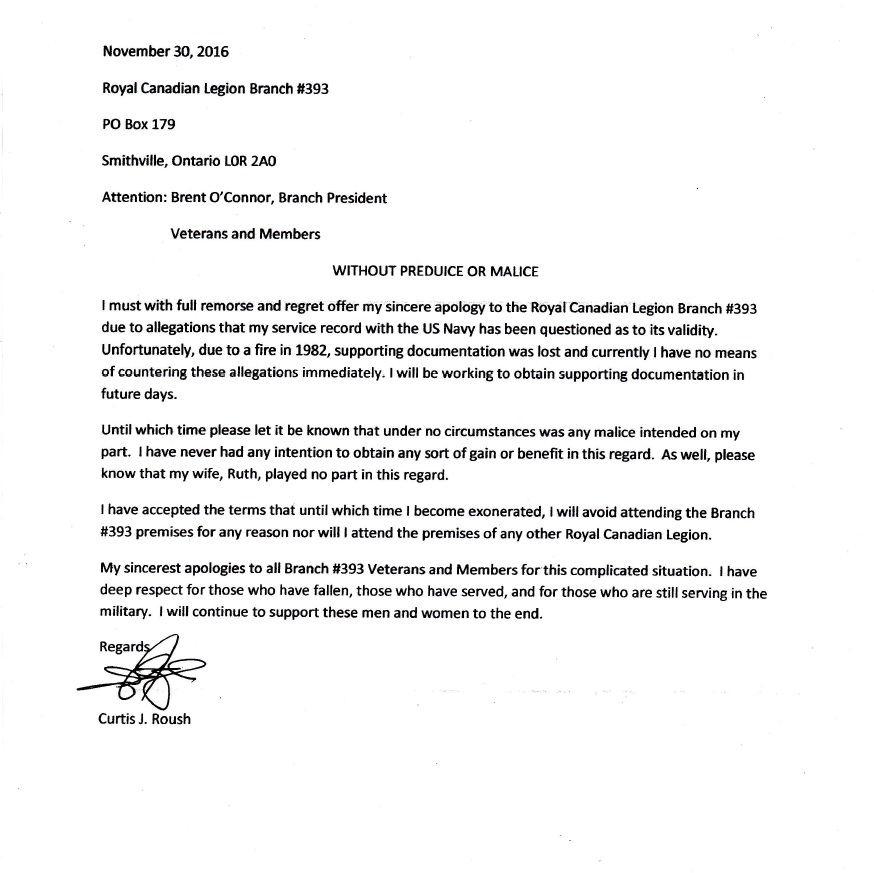 November 30, 2016

Royal Canadian Legion Branch #393

PO Box 179

Smithville, Ontario L0R 2A0

Attention: Brent O'Connor, Branch President

Veterans and Members

WITHOUT PREDUICE OR MALICE

I must with full remorse and regret offer my sincere apology to the Royal Canadian Legion Branch #393 due to allegations that my service record with the US Navy has been questioned as to its validity. Unfortunately, due to a fire in 1982, supporting documentation was lost and currently I have no means of countering these allegations immediately. I will be working to obtain supporting documentation in future days.

Until which time please let it be known that under no circumstances was any malice intended on my part. I have never had any intention to obtain any sort of gain or benefit in this regard. As well, please know that my wife, Ruth, played no part in this regard.

I have accepted the terms that until which time I become exonerated, I will avoid attending the Branch #393 premises for any reason nor will I attend the premises of any other Royal Canadian Legion.

My sincerest apologies to all Branch #393 Veterans and Members for this complicated situation. I have deep respect for those who have fallen, those who have served, and for those who are still serving in the military. I will continue to support these men and women to the end.

Regards

Curtis J. Roush